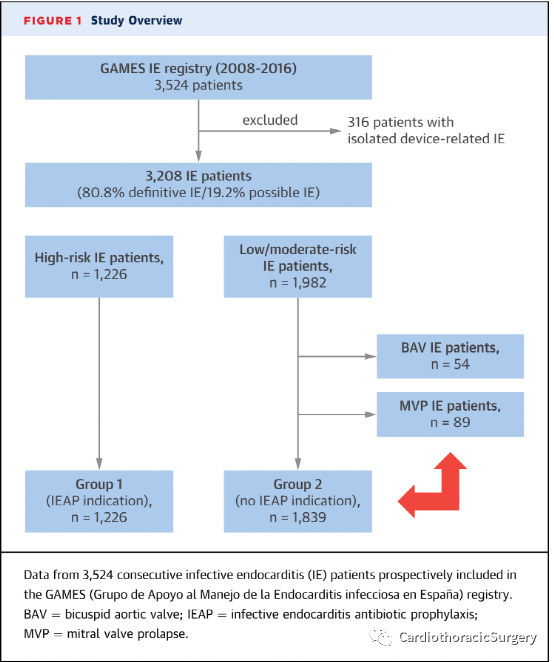 FIGURE 1 Study Overview

GAMES IE registry (2008-2016)
3,524 patients

excluded

316 patients with isolated device-related IE

3,208 IE patients
(80.8% definitive IE/19.2% possible IE)

High-risk IE patients,
n = 1,226

Low/moderate-risk IE patients,
n = 1,982

BAV IE patients,
n = 54

MVP IE patients,
n = 89

Group 1
(IEAP indication),
n = 1,226

Group 2
(no IEAP indication),
n = 1,839

Data from 3,524 consecutive infective endocarditis (IE) patients prospectively included in the GAMES (Grupo de Apoyo al Manejo de la Endocarditis infecciosa en España) registry. BAV = bicuspid aortic valve; IEAP = infective endocarditis antibiotic prophylaxis; MVP = mitral valve prolapse.

CardiothoracicSurgery